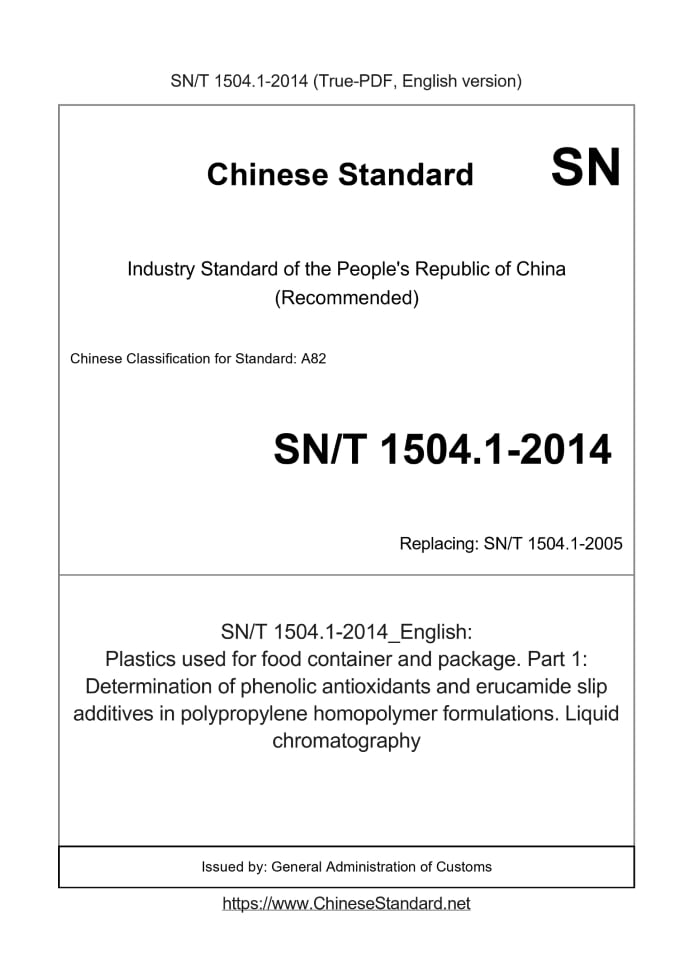 SN/T 1504.1-2014 (True-PDF, English version)

Chinese Standard SN

Industry Standard of the People's Republic of China (Recommended)

Chinese Classification for Standard: A82

SN/T 1504.1-2014

Replacing: SN/T 1504.1-2005

SN/T 1504.1-2014_English: Plastics used for food container and package. Part 1: Determination of phenolic antioxidants and erucamide slip additives in polypropylene homopolymer formulations. Liquid chromatography

Issued by: General Administration of Customs

https://www.ChineseStandard.net